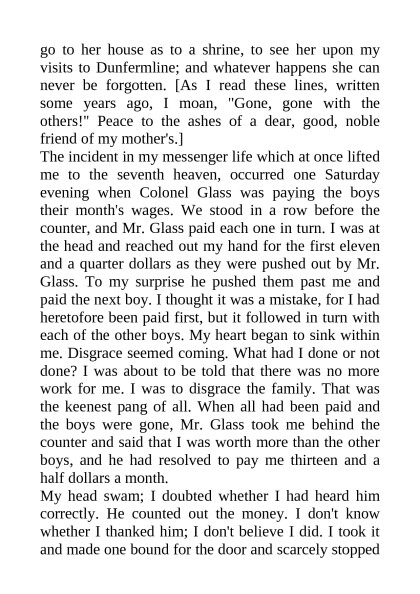 go to her house as to a shrine, to see her upon my visits to Dunfermline; and whatever happens she can never be forgotten. [As I read these lines, written some years ago, I moan, "Gone, gone with the others!" Peace to the ashes of a dear, good, noble friend of my mother's.]

The incident in my messenger life which at once lifted me to the seventh heaven, occurred one Saturday evening when Colonel Glass was paying the boys their month's wages. We stood in a row before the counter, and Mr. Glass paid each one in turn. I was at the head and reached out my hand for the first eleven and a quarter dollars as they were pushed out by Mr. Glass. To my surprise he pushed them past me and paid the next boy. I thought it was a mistake, for I had heretofore been paid first, but it followed in turn with each of the other boys. My heart began to sink within me. Disgrace seemed coming. What had I done or not done? I was about to be told that there was no more work for me. I was to disgrace the family. That was the keenest pang of all. When all had been paid and the boys were gone, Mr. Glass took me behind the counter and said that I was worth more than the other boys, and he had resolved to pay me thirteen and a half dollars a month.

My head swam; I doubted whether I had heard him correctly. He counted out the money. I don't know whether I thanked him; I don't believe I did. I took it and made one bound for the door and scarcely stopped